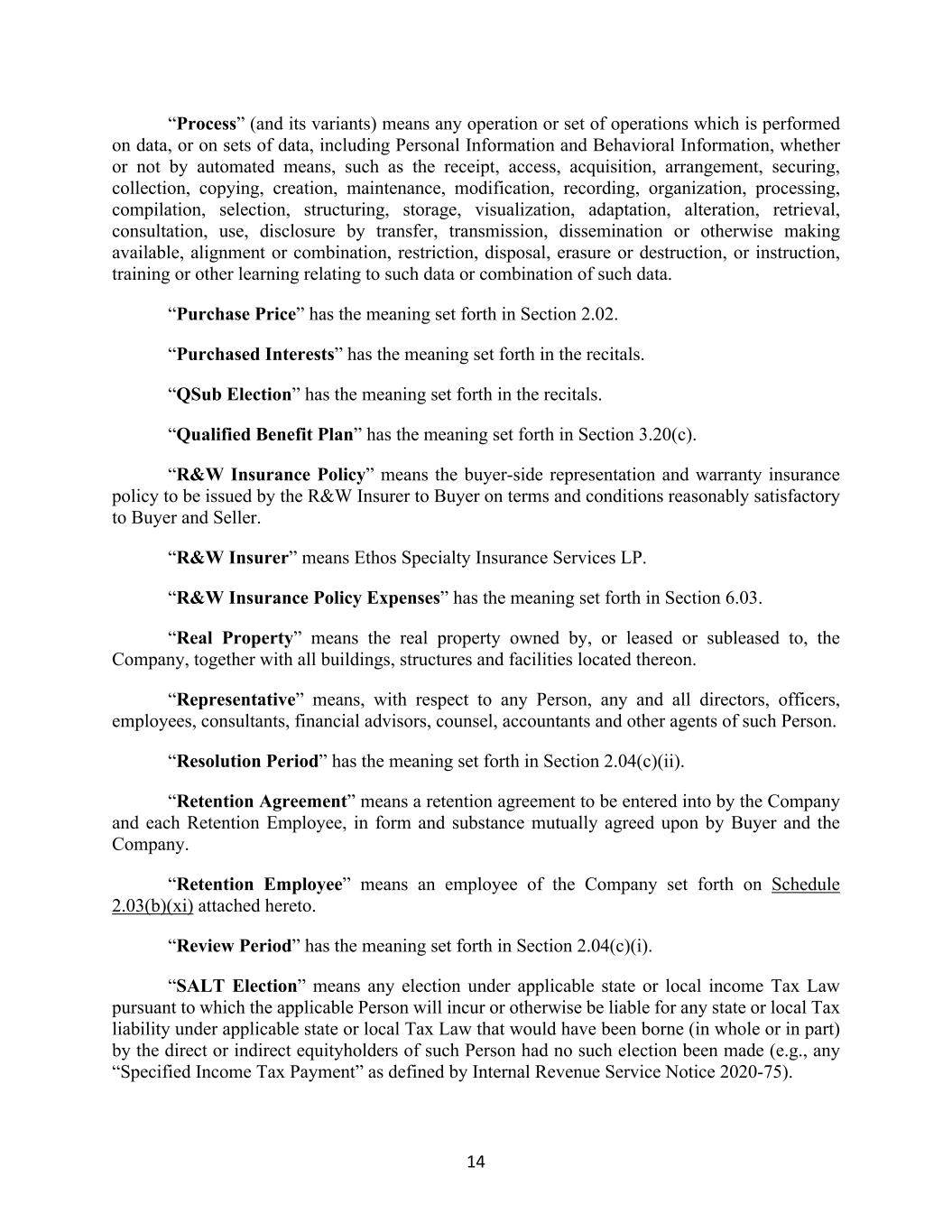 “Process” (and its variants) means any operation or set of operations which is performed on data, or on sets of data, including Personal Information and Behavioral Information, whether or not by automated means, such as the receipt, access, acquisition, arrangement, securing, collection, copying, creation, maintenance, modification, recording, organization, processing, compilation, selection, structuring, storage, visualization, adaptation, alteration, retrieval, consultation, use, disclosure by transfer, transmission, dissemination or otherwise making available, alignment or combination, restriction, disposal, erasure or destruction, or instruction, training or other learning relating to such data or combination of such data.

“Purchase Price” has the meaning set forth in Section 2.02.

“Purchased Interests” has the meaning set forth in the recitals.

“QSub Election” has the meaning set forth in the recitals.

“Qualified Benefit Plan” has the meaning set forth in Section 3.20(c).

“R&W Insurance Policy” means the buyer-side representation and warranty insurance policy to be issued by the R&W Insurer to Buyer on terms and conditions reasonably satisfactory to Buyer and Seller.

“R&W Insurer” means Ethos Specialty Insurance Services LP.

“R&W Insurance Policy Expenses” has the meaning set forth in Section 6.03.

“Real Property” means the real property owned by, or leased or subleased to, the Company, together with all buildings, structures and facilities located thereon.

“Representative” means, with respect to any Person, any and all directors, officers, employees, consultants, financial advisors, counsel, accountants and other agents of such Person.

“Resolution Period” has the meaning set forth in Section 2.04(c)(ii).

“Retention Agreement” means a retention agreement to be entered into by the Company and each Retention Employee, in form and substance mutually agreed upon by Buyer and the Company.

“Retention Employee” means an employee of the Company set forth on Schedule 2.03(b)(xi) attached hereto.

“Review Period” has the meaning set forth in Section 2.04(c)(i).

“SALT Election” means any election under applicable state or local income Tax Law pursuant to which the applicable Person will incur or otherwise be liable for any state or local Tax liability under applicable state or local Tax Law that would have been borne (in whole or in part) by the direct or indirect equityholders of such Person had no such election been made (e.g., any “Specified Income Tax Payment” as defined by Internal Revenue Service Notice 2020-75).

14